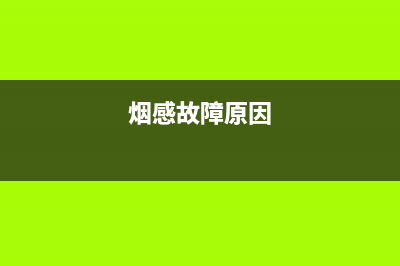 烟感故障原因